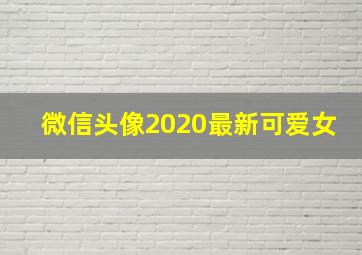 微信头像2020最新可爱女